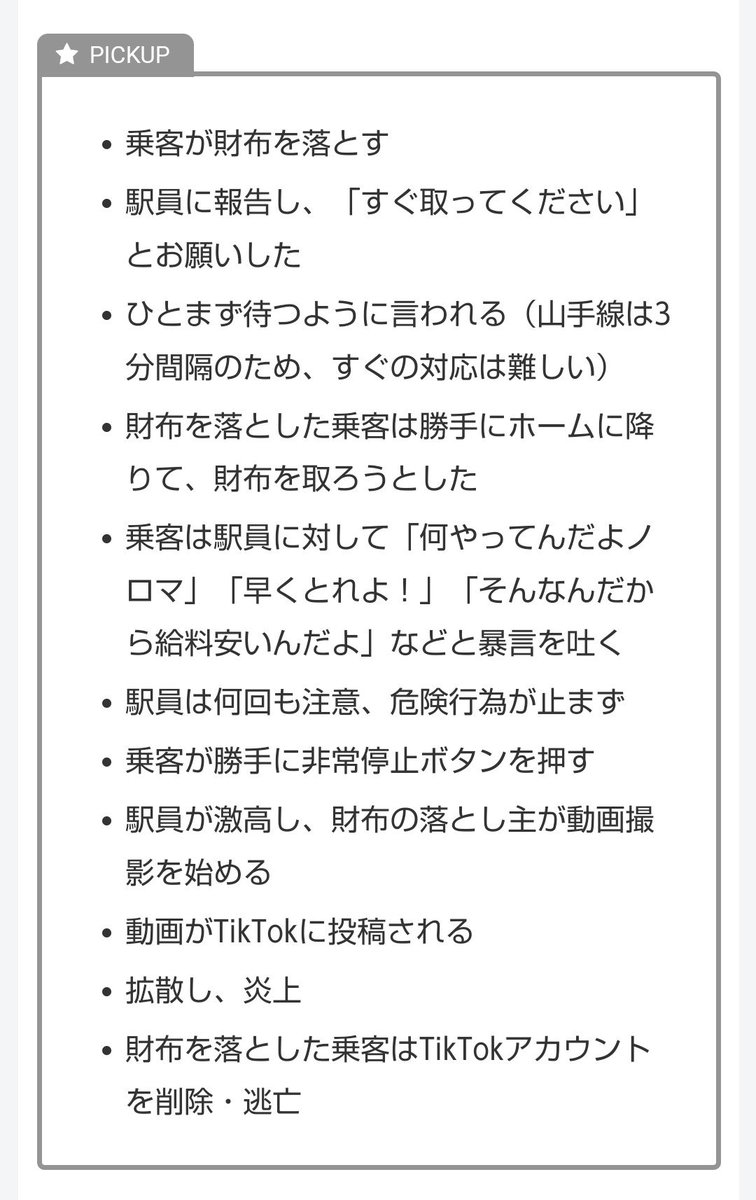 PICKUP

- 乗客が財布を落とす
- 駅員に報告し、「すぐ取ってください」とお願いした
- ひとまず待つように言われる（山手線は3分間隔のため、すぐの対応は難しい）
- 財布を落とした乗客は勝手にホームに降りて、財布を取ろうとした
- 乗客は駅員に対して「何やってんだよノロマ」「早くとれよ！」「そんなんだから給料安いんだよ」などと暴言を吐く
- 駅員は何回も注意、危険行為が止まず
- 乗客が勝手に非常停止ボタンを押す
- 駅員が激高し、財布の落とし主が動画撮影を始める
- 動画がTikTokに投稿される
- 拡散し、炎上
- 財布を落とした乗客はTikTokアカウントを削除・逃亡